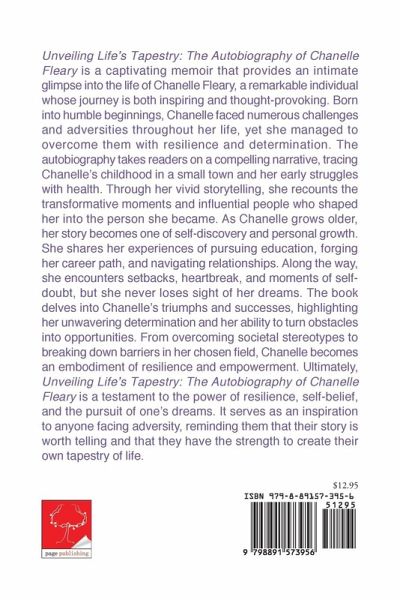 Unveiling Life's Tapestry: The Autobiography of Chanelle Fleary is a captivating memoir that provides an intimate glimpse into the life of Chanelle Fleary, a remarkable individual whose journey is both inspiring and thought-provoking. Born into humble beginnings, Chanelle faced numerous challenges and adversities throughout her life, yet she managed to overcome them with resilience and determination. The autobiography takes readers on a compelling narrative, tracing Chanelle's childhood in a small town and her early struggles with health. Through her vivid storytelling, she recounts the transformative moments and influential people who shaped her into the person she became. As Chanelle grows older, her story becomes one of self-discovery and personal growth. She shares her experiences of pursuing education, forging her career path, and navigating relationships. Along the way, she encounters setbacks, heartbreak, and moments of self-doubt, but she never loses sight of her dreams. The book delves into Chanelle's triumphs and successes, highlighting her unwavering determination and her ability to turn obstacles into opportunities. From overcoming societal stereotypes to breaking down barriers in her chosen field, Chanelle becomes an embodiment of resilience and empowerment. Ultimately, Unveiling Life's Tapestry: The Autobiography of Chanelle Fleary is a testament to the power of resilience, self-belief, and the pursuit of one's dreams. It serves as an inspiration to anyone facing adversity, reminding them that their story is worth telling and that they have the strength to create their own tapestry of life.

$12.95

ISBN 979-8-89157-395-6

51295

9 798891 573956

page publishing